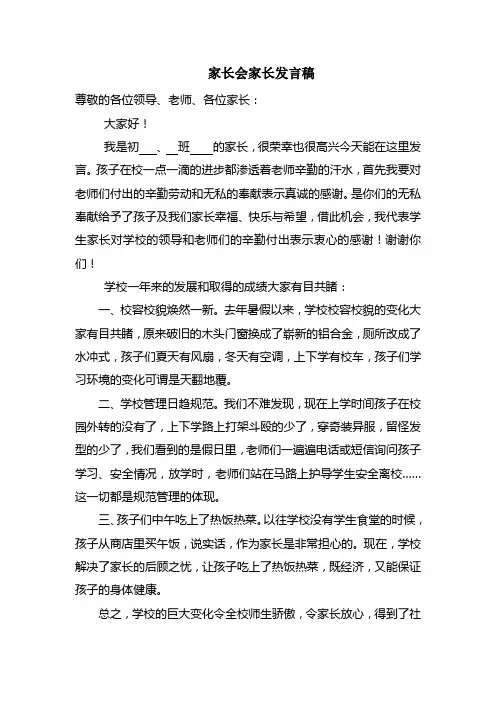 家长会家长发言稿

尊敬的各位领导、老师、各位家长：

大家好！

我是初___、__班____的家长，很荣幸也很高兴今天能在这里发言。孩子在校一点一滴的进步都渗透着老师辛勤的汗水，首先我要对老师们付出的辛勤劳动和无私的奉献表示真诚的感谢。是你们的无私奉献给予了孩子及我们家长幸福、快乐与希望，借此机会，我代表学生家长对学校的领导和老师们的辛勤付出表示衷心的感谢！谢谢你们！

学校一年来的发展和取得的成绩大家有目共睹：

一、校容校貌焕然一新。去年暑假以来，学校校容校貌的变化大家有目共睹，原来破旧的木头门窗换成了崭新的铝合金，厕所改成了水冲式，孩子们夏天有风扇，冬天有空调，上下学有校车，孩子们学习环境的变化可谓是天翻地覆。

二、学校管理日趋规范。我们不难发现，现在上学时间孩子在校园外转的没有了，上下学路上打架斗殴的少了，穿奇装异服，留怪发型的少了，我们看到的是假日里，老师们一遍遍电话或短信询问孩子学习、安全情况，放学时，老师们站在马路上护导学生安全离校……这一切都是规范管理的体现。

三、孩子们中午吃上了热饭热菜。以往学校没有学生食堂的时候，孩子从商店里买午饭，说实话，作为家长是非常担心的。现在，学校解决了家长的后顾之忧，让孩子吃上了热饭热菜，既经济，又能保证孩子的身体健康。

总之，学校的巨大变化令全校师生骄傲，令家长放心，得到了社